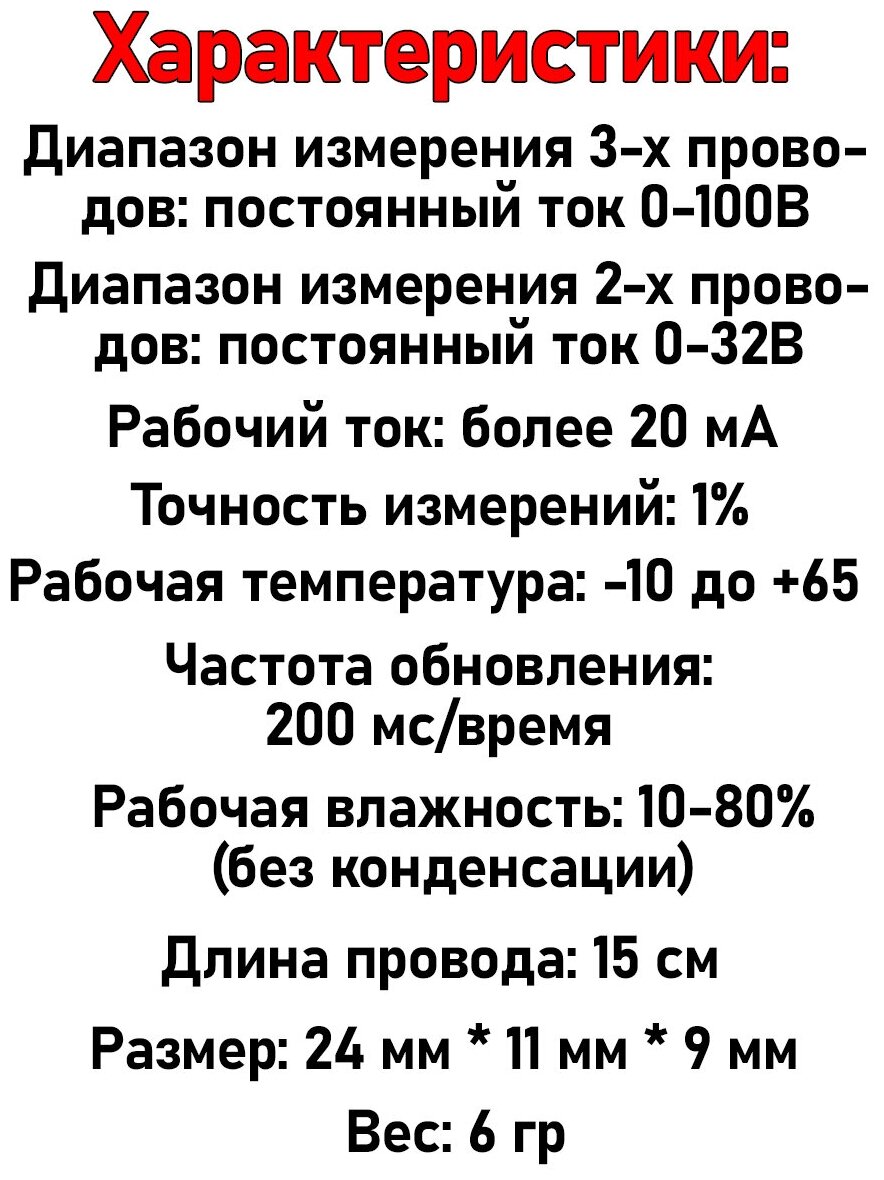 Характеристики:

Диапазон измерения 3-х проводов: постоянный ток 0-100В

Диапазон измерения 2-х проводов: постоянный ток 0-32В

Рабочий ток: более 20 мА

Точность измерений: 1%

Рабочая температура: -10 до +65

Частота обновления: 200 мс/время

Рабочая влажность: 10-80% (без конденсации)

Длина провода: 15 см

Размер: 24 мм * 11 мм * 9 мм

Вес: 6 гр